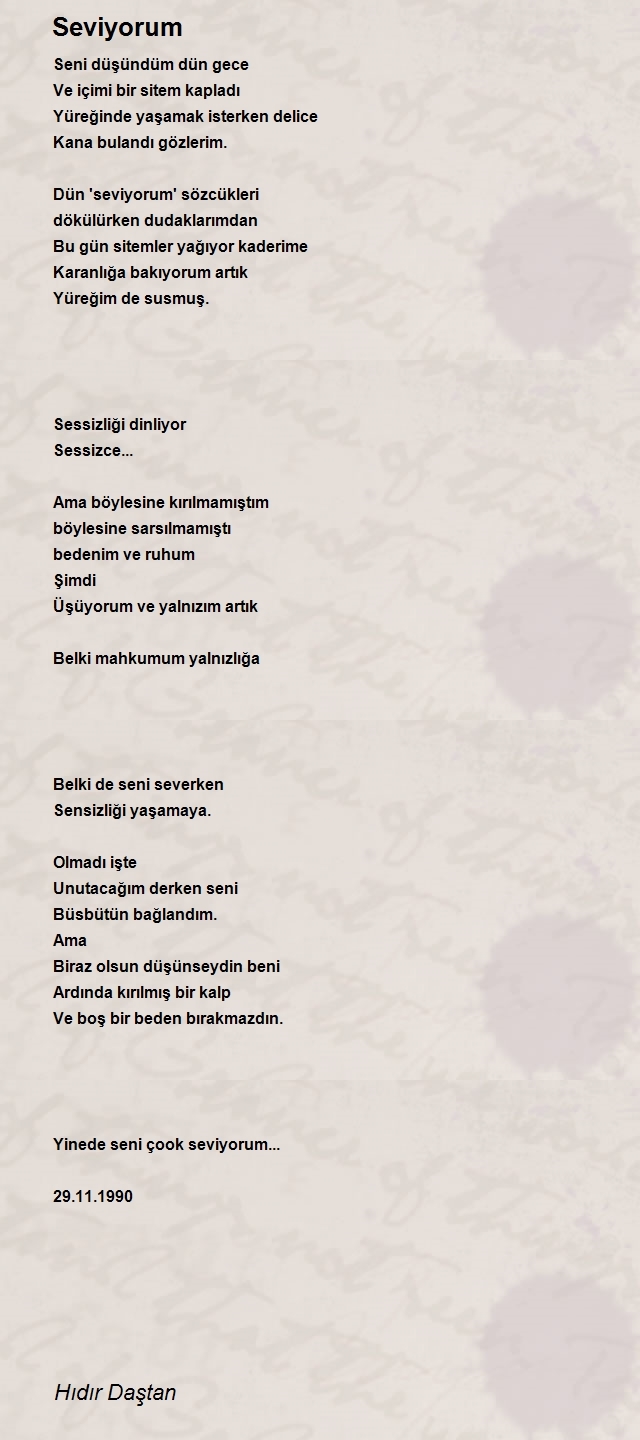 Seviyorum

Seni düşündüm dün gece
Ve içimi bir sitem kapladı
Yüreğinde yaşamak isterken delice
Kana bulandı gözlerim.

Dün 'seviyorum' sözcükleri
dökülürken dudaklarımdan
Bu gün sitemler yağıyor kaderime
Karanlığa bakıyorum artık
Yüreğim de susmuş.

Sessizliği dinliyor
Sessizce...

Ama böylesine kırılmamıştım
böylesine sarsılmamıştı
bedenim ve ruhum
Şimdi
Üşüyorum ve yalnızım artık

Belki mahkumum yalnızlığa

Belki de seni severken
Sensizliği yaşamaya.

Olmadı işte
Unutacağım derken seni
Büsbütün bağlandım.
Ama
Biraz olsun düşünseydin beni
Ardında kırılmış bir kalp
Ve boş bir beden bırakmazdın.

Yinede seni çook seviyorum...

29.11.1990

Hıdır Daştan